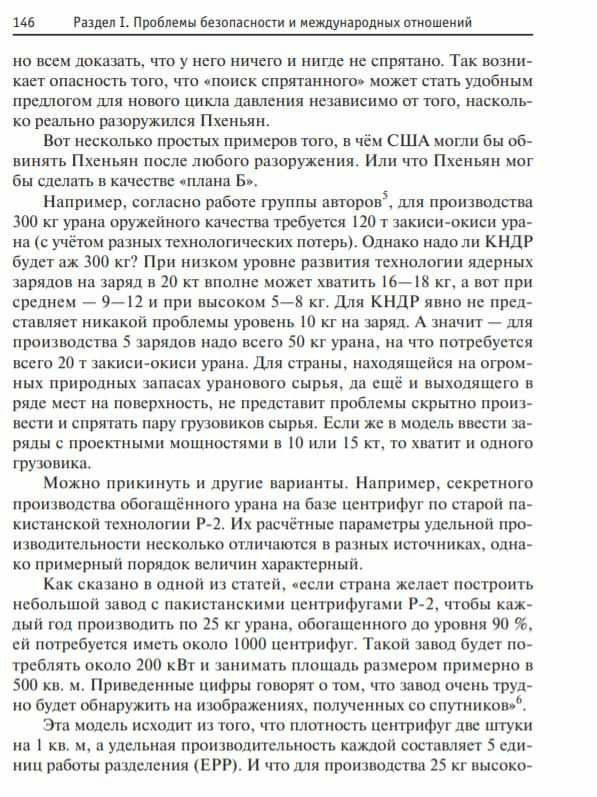 146 Раздел I. Проблемы безопасности и международных отношений

но всем доказать, что у него ничего и нигде не спрятано. Так возникает опасность того, что «поиск спрятанного» может стать удобным предлогом для нового цикла давления независимо от того, насколько реально разоружился Пхеньян.

Вот несколько простых примеров того, в чём США могли бы обвинять Пхеньян после любого разоружения. Или что Пхеньян мог бы сделать в качестве «плана Б».

Например, согласно работе группы авторов$^5$, для производства 300 кг урана оружейного качества требуется 120 т закиси-окиси урана (с учётом разных технологических потерь). Однако надо ли КНДР будет аж 300 кг? При низком уровне развития технологии ядерных зарядов на заряд в 20 кт вполне может хватить 16—18 кг, а вот при среднем — 9—12 и при высоком 5—8 кг. Для КНДР явно не представляет никакой проблемы уровень 10 кг на заряд. А значит — для производства 5 зарядов надо всего 50 кг урана, на что потребуется всего 20 т закиси-окиси урана. Для страны, находящейся на огромных природных запасах уранового сырья, да ещё и выходящего в ряде мест на поверхность, не представит проблемы скрытно произвести и спрятать пару грузовиков сырья. Если же в модель ввести заряды с проектными мощностями в 10 или 15 кт, то хватит и одного грузовика.

Можно прикинуть и другие варианты. Например, секретного производства обогащённого урана на базе центрифуг по старой пакистанской технологии Р-2. Их расчётные параметры удельной производительности несколько отличаются в разных источниках, однако примерный порядок величин характерный.

Как сказано в одной из статей, «если страна желает построить небольшой завод с пакистанскими центрифугами Р-2, чтобы каждый год производить по 25 кг урана, обогащенного до уровня 90 %, ей потребуется иметь около 1000 центрифуг. Такой завод будет потреблять около 200 кВт и занимать площадь размером примерно в 500 кв. м. Приведенные цифры говорят о том, что завод очень трудно будет обнаружить на изображениях, полученных со спутников»$^6$.

Эта модель исходит из того, что плотность центрифуг две штуки на 1 кв. м, а удельная производительность каждой составляет 5 единиц работы разделения (ЕРР). И что для производства 25 кг высоко-